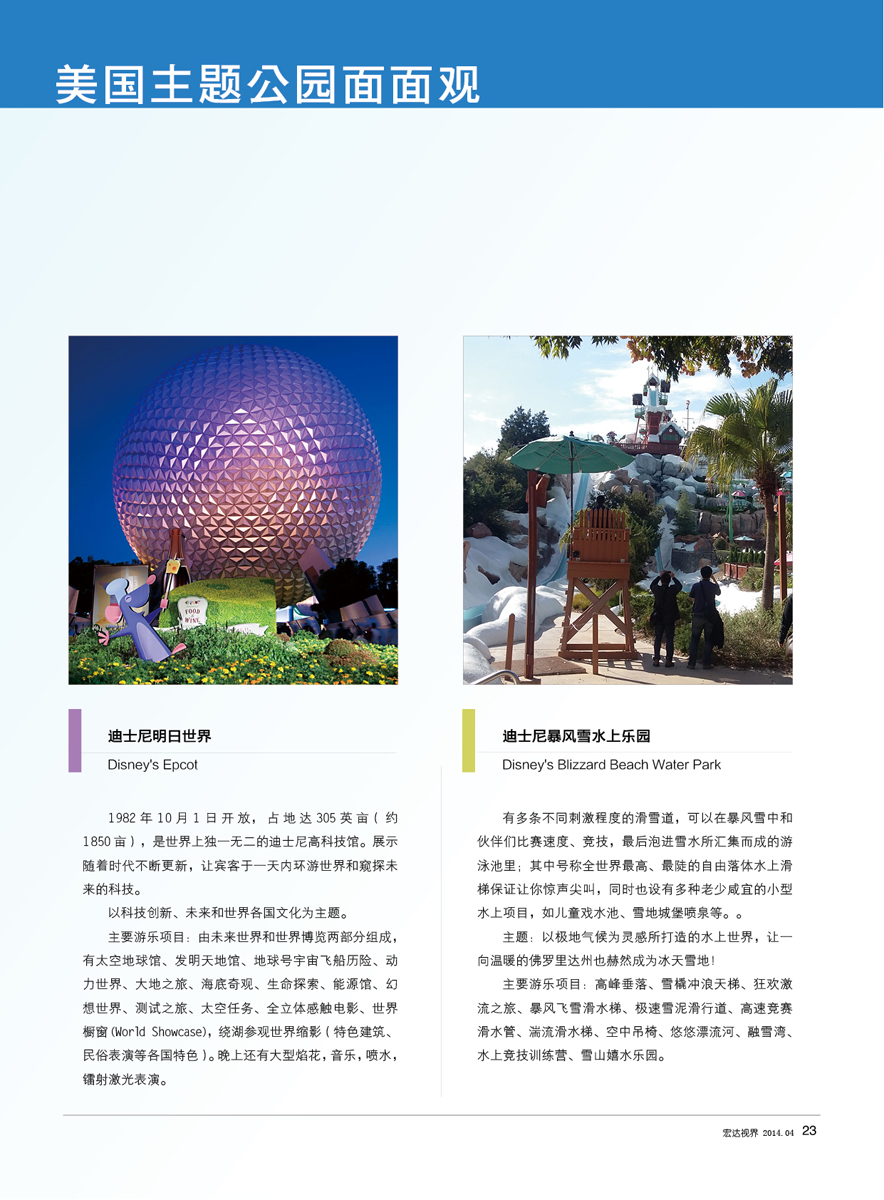 美国主题公园面面观

FOOD WINE

迪士尼明日世界

Disney's Epcot

1982 年 10 月 1 日开放，占地达 305 英亩（约 1850 亩），是世界上独一无二的迪士尼高科技馆。展示随着时代不断更新，让宾客于一天内环游世界和窥探未来的科技。

以科技创新、未来和世界各国文化为主题。

主要游乐项目：由未来世界和世界博览两部分组成，有太空地球馆、发明天地馆、地球号宇宙飞船历险、动力世界、大地之旅、海底奇观、生命探索、能源馆、幻想世界、测试之旅、太空任务、全立体感触电影、世界橱窗(World Showcase)，绕湖参观世界缩影（特色建筑、民俗表演等各国特色）。晚上还有大型焰花，音乐，喷水，镭射激光表演。

迪士尼暴风雪水上乐园

Disney's Blizzard Beach Water Park

有多条不同刺激程度的滑雪道，可以在暴风雪中和伙伴们比赛速度、竞技，最后泡进雪水所汇集而成的游泳池里；其中号称全世界最高、最陡的自由落体水上滑梯保证让你惊声尖叫，同时也设有多种老少咸宜的小型水上项目，如儿童戏水池、雪地城堡喷泉等。。

主题：以极地气候为灵感所打造的水上世界，让一向温暖的佛罗里达州也赫然成为冰天雪地！

主要游乐项目：高峰垂落、雪橇冲浪天梯、狂欢激流之旅、暴风飞雪滑水梯、极速雪泥滑行道、高速竞赛滑水管、湍流滑水梯、空中吊椅、悠悠漂流河、融雪湾、水上竞技训练营、雪山嬉水乐园。

宏达视界 2014.04 23